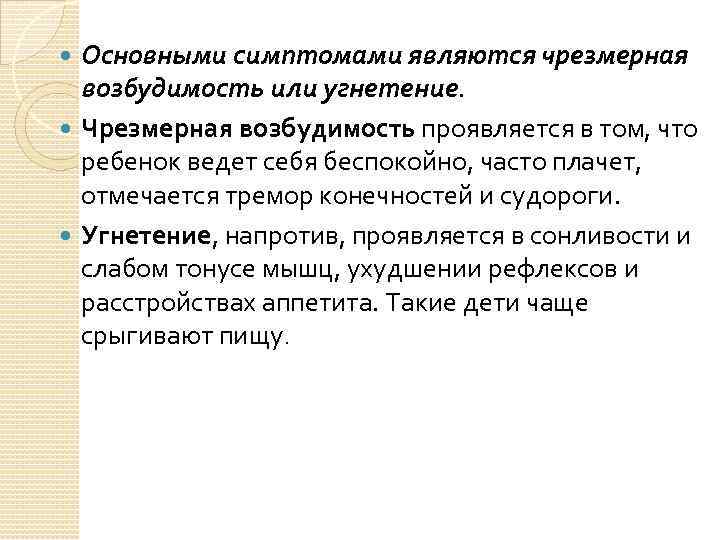 Основными симптомами являются чрезмерная возбудимость или угнетение.

Чрезмерная возбудимость проявляется в том, что ребенок ведет себя беспокойно, часто плачет, отмечается тремор конечностей и судороги.

Угнетение, напротив, проявляется в сонливости и слабом тонусе мышц, ухудшении рефлексов и расстройствах аппетита. Такие дети чаще срыгивают пищу.